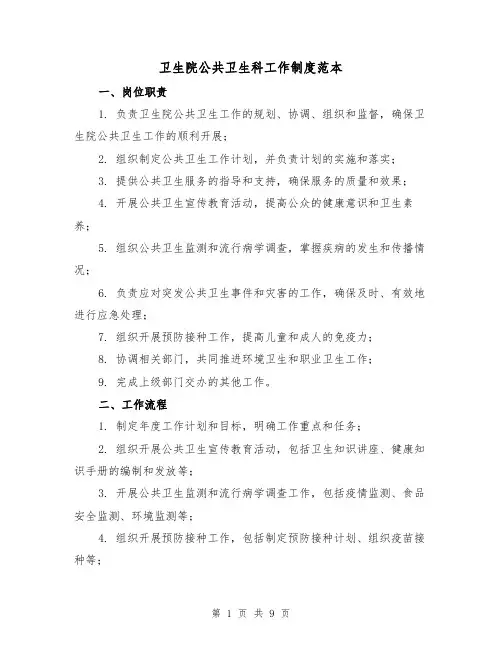 卫生院公共卫生科工作制度范本

一、岗位职责

1. 负责卫生院公共卫生工作的规划、协调、组织和监督，确保卫生院公共卫生工作的顺利开展；

2. 组织制定公共卫生工作计划，并负责计划的实施和落实；

3. 提供公共卫生服务的指导和支持，确保服务的质量和效果；

4. 开展公共卫生宣传教育活动，提高公众的健康意识和卫生素养；

5. 组织公共卫生监测和流行病学调查，掌握疾病的发生和传播情况；

6. 负责应对突发公共卫生事件和灾害的工作，确保及时、有效地进行应急处理；

7. 组织开展预防接种工作，提高儿童和成人的免疫力；

8. 协调相关部门，共同推进环境卫生和职业卫生工作；

9. 完成上级部门交办的其他工作。

二、工作流程

1. 制定年度工作计划和目标，明确工作重点和任务；

2. 组织开展公共卫生宣传教育活动，包括卫生知识讲座、健康知识手册的编制和发放等；

3. 开展公共卫生监测和流行病学调查工作，包括疫情监测、食品安全监测、环境监测等；

4. 组织开展预防接种工作，包括制定预防接种计划、组织疫苗接种等；

第 1 页 共 9 页